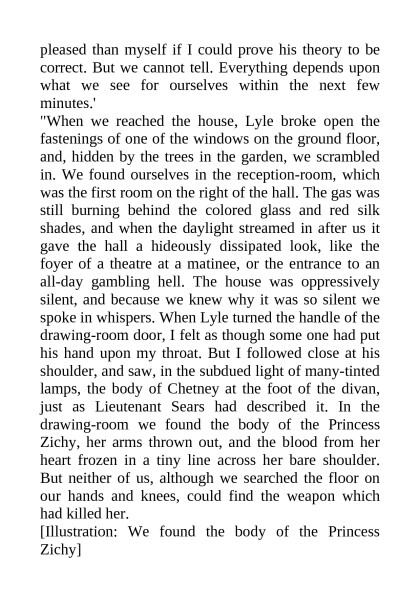 pleased than myself if I could prove his theory to be correct. But we cannot tell. Everything depends upon what we see for ourselves within the next few minutes.'

"When we reached the house, Lyle broke open the fastenings of one of the windows on the ground floor, and, hidden by the trees in the garden, we scrambled in. We found ourselves in the reception-room, which was the first room on the right of the hall. The gas was still burning behind the colored glass and red silk shades, and when the daylight streamed in after us it gave the hall a hideously dissipated look, like the foyer of a theatre at a matinee, or the entrance to an all-day gambling hell. The house was oppressively silent, and because we knew why it was so silent we spoke in whispers. When Lyle turned the handle of the drawing-room door, I felt as though some one had put his hand upon my throat. But I followed close at his shoulder, and saw, in the subdued light of many-tinted lamps, the body of Chetney at the foot of the divan, just as Lieutenant Sears had described it. In the drawing-room we found the body of the Princess Zichy, her arms thrown out, and the blood from her heart frozen in a tiny line across her bare shoulder. But neither of us, although we searched the floor on our hands and knees, could find the weapon which had killed her.

[Illustration: We found the body of the Princess Zichy]